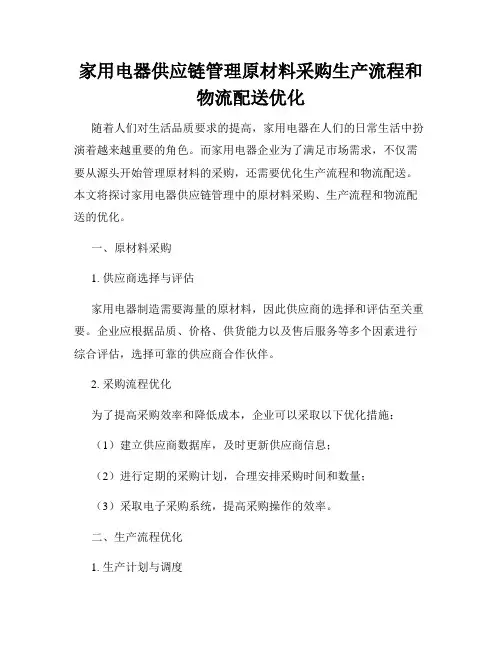 家用电器供应链管理原材料采购生产流程和物流配送优化

随着人们对生活品质要求的提高，家用电器在人们的日常生活中扮演着越来越重要的角色。而家用电器企业为了满足市场需求，不仅需要从源头开始管理原材料的采购，还需要优化生产流程和物流配送。本文将探讨家用电器供应链管理中的原材料采购、生产流程和物流配送的优化。

一、原材料采购

1. 供应商选择与评估

家用电器制造需要海量的原材料，因此供应商的选择和评估至关重要。企业应根据品质、价格、供货能力以及售后服务等多个因素进行综合评估，选择可靠的供应商合作伙伴。

2. 采购流程优化

为了提高采购效率和降低成本，企业可以采取以下优化措施：

（1）建立供应商数据库，及时更新供应商信息；

（2）进行定期的采购计划，合理安排采购时间和数量；

（3）采取电子采购系统，提高采购操作的效率。

二、生产流程优化

1. 生产计划与调度